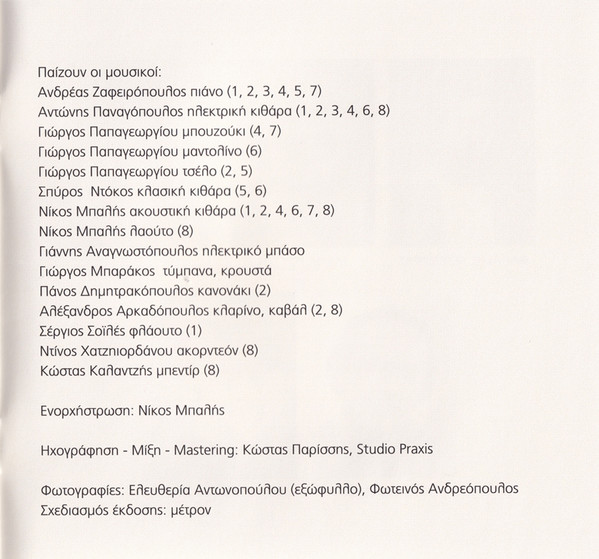 Παίζουν οι μουσικοί:
Ανδρέας Ζαφειρόπουλος πιάνο (1, 2, 3, 4, 5, 7)
Αντώνης Παναγόπουλος ηλεκτρική κιθάρα (1, 2, 3, 4, 6, 8)
Γιώργος Παπαγεωργίου μπουζούκι (4, 7)
Γιώργος Παπαγεωργίου μαντολίνο (6)
Γιώργος Παπαγεωργίου τσέλο (2, 5)
Σπύρος Ντόκος κλασική κιθάρα (5, 6)
Νίκος Μπαλής ακουστική κιθάρα (1, 2, 4, 6, 7, 8)
Νίκος Μπαλής λαούτο (8)
Γιάννης Αναγνωστόπουλος ηλεκτρικό μπάσο
Γιώργος Μπαράκος τύμπανα, κρουστά
Πάνος Δημητρακόπουλος κανονάκι (2)
Αλέξανδρος Αρκαδόπουλος κλαρίνο, καβάλ (2, 8)
Σέργιος Σοϊλές φλάουτο (1)
Ντίνος Χατζηιορδάνου ακορντεόν (8)
Κώστας Καλαντζής μπεντίρ (8)

Ενορχήστρωση: Νίκος Μπαλής

Ηχογράφηση - Μίξη - Mastering: Κώστας Παρίσσης, Studio Praxis

Φωτογραφίες: Ελευθερία Αντωνοπούλου (εξώφυλλο), Φωτεινός Ανδρεόπουλος
Σχεδιασμός έκδοσης: μέτρον